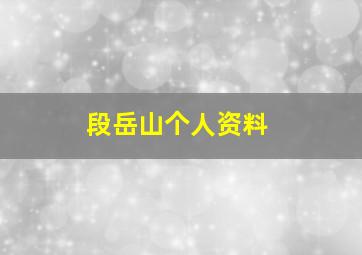 段岳山个人资料